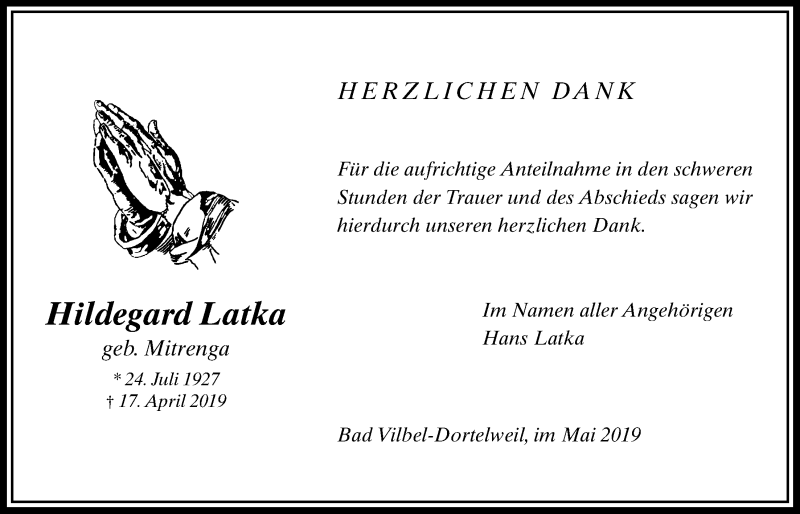 HERZLICHEN DANK

Für die aufrichtige Anteilnahme in den schweren Stunden der Trauer und des Abschieds sagen wir hierdurch unseren herzlichen Dank.

Hildegard Latka
geb. Mitrenga
* 24. Juli 1927
† 17. April 2019

Im Namen aller Angehörigen
Hans Latka

Bad Vilbel-Dortelweil, im Mai 2019